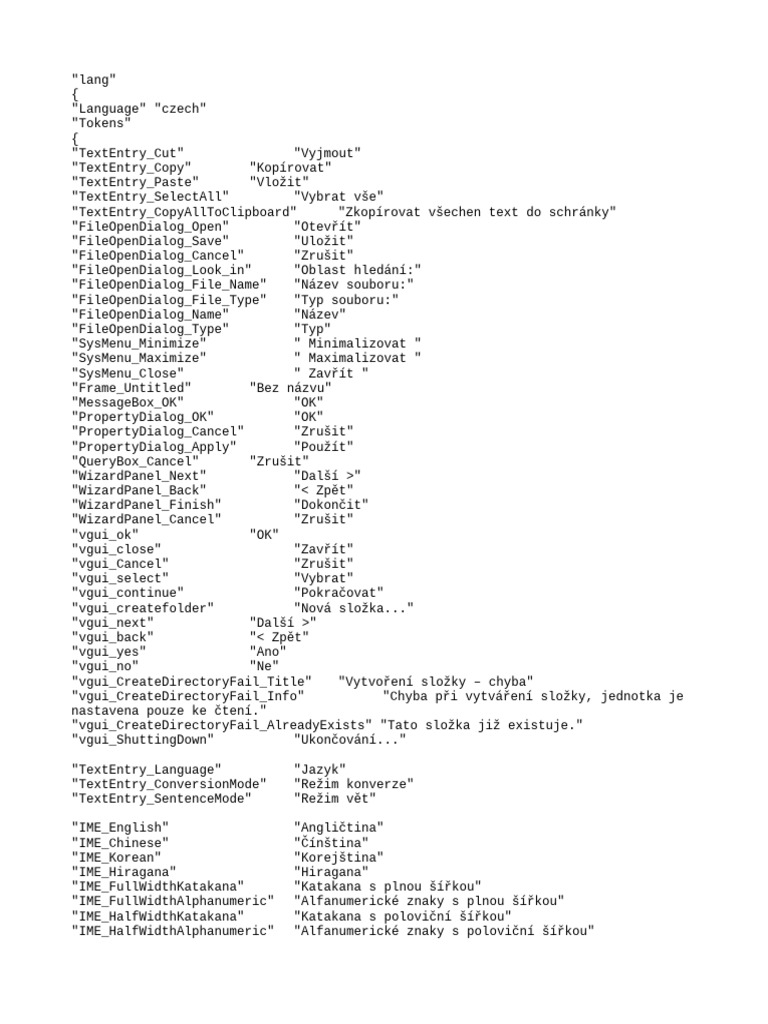 "lang"
{
"Language" "czech"
"Tokens"
{
"TextEntry_Cut"              "Vyjmout"
"TextEntry_Copy"        "Kopírovat"
"TextEntry_Paste"       "Vložit"
"TextEntry_SelectAll"          "Vybrat vše"
"TextEntry_CopyAllToClipboard"      "Zkopírovat všechen text do schránky"
"FileOpenDialog_Open"         "Otevřít"
"FileOpenDialog_Save"         "Uložit"
"FileOpenDialog_Cancel"       "Zrušit"
"FileOpenDialog_Look_in"      "Oblast hledání:"
"FileOpenDialog_File_Name"    "Název souboru:"
"FileOpenDialog_File_Type"    "Typ souboru:"
"FileOpenDialog_Name"         "Název"
"FileOpenDialog_Type"         "Typ"
"SysMenu_Minimize"            " Minimalizovat "
"SysMenu_Maximize"            " Maximalizovat "
"SysMenu_Close"               " Zavřít "
"Frame_Untitled"        "Bez názvu"
"MessageBox_OK"               "OK"
"PropertyDialog_OK"           "OK"
"PropertyDialog_Cancel"       "Zrušit"
"PropertyDialog_Apply"        "Použít"
"QueryBox_Cancel"       "Zrušit"
"WizardPanel_Next"            "Další >"
"WizardPanel_Back"            "< Zpět"
"WizardPanel_Finish"          "Dokončit"
"WizardPanel_Cancel"          "Zrušit"
"vgui_ok"               "OK"
"vgui_close"                  "Zavřít"
"vgui_Cancel"                 "Zrušit"
"vgui_select"                 "Vybrat"
"vgui_continue"               "Pokračovat"
"vgui_createfolder"           "Nová složka..."
"vgui_next"             "Další >"
"vgui_back"             "< Zpět"
"vgui_yes"              "Ano"
"vgui_no"               "Ne"
"vgui_CreateDirectoryFail_Title"    "Vytvoření složky – chyba"
"vgui_CreateDirectoryFail_Info"           "Chyba při vytváření složky, jednotka je nastavena pouze ke čtení."
"vgui_CreateDirectoryFail_AlreadyExists" "Tato složka již existuje."
"vgui_ShuttingDown"           "Ukončování..."

"TextEntry_Language"          "Jazyk"
"TextEntry_ConversionMode"    "Režim konverze"
"TextEntry_SentenceMode"      "Režim vět"

"IME_English"                 "Angličtina"
"IME_Chinese"                 "Čínština"
"IME_Korean"                  "Korejština"
"IME_Hiragana"                "Hiragana"
"IME_FullWidthKatakana"       "Katakana s plnou šířkou"
"IME_FullWidthAlphanumeric"   "Alfanumerické znaky s plnou šířkou"
"IME_HalfWidthKatakana"       "Katakana s poloviční šířkou"
"IME_HalfWidthAlphanumeric"   "Alfanumerické znaky s poloviční šířkou"